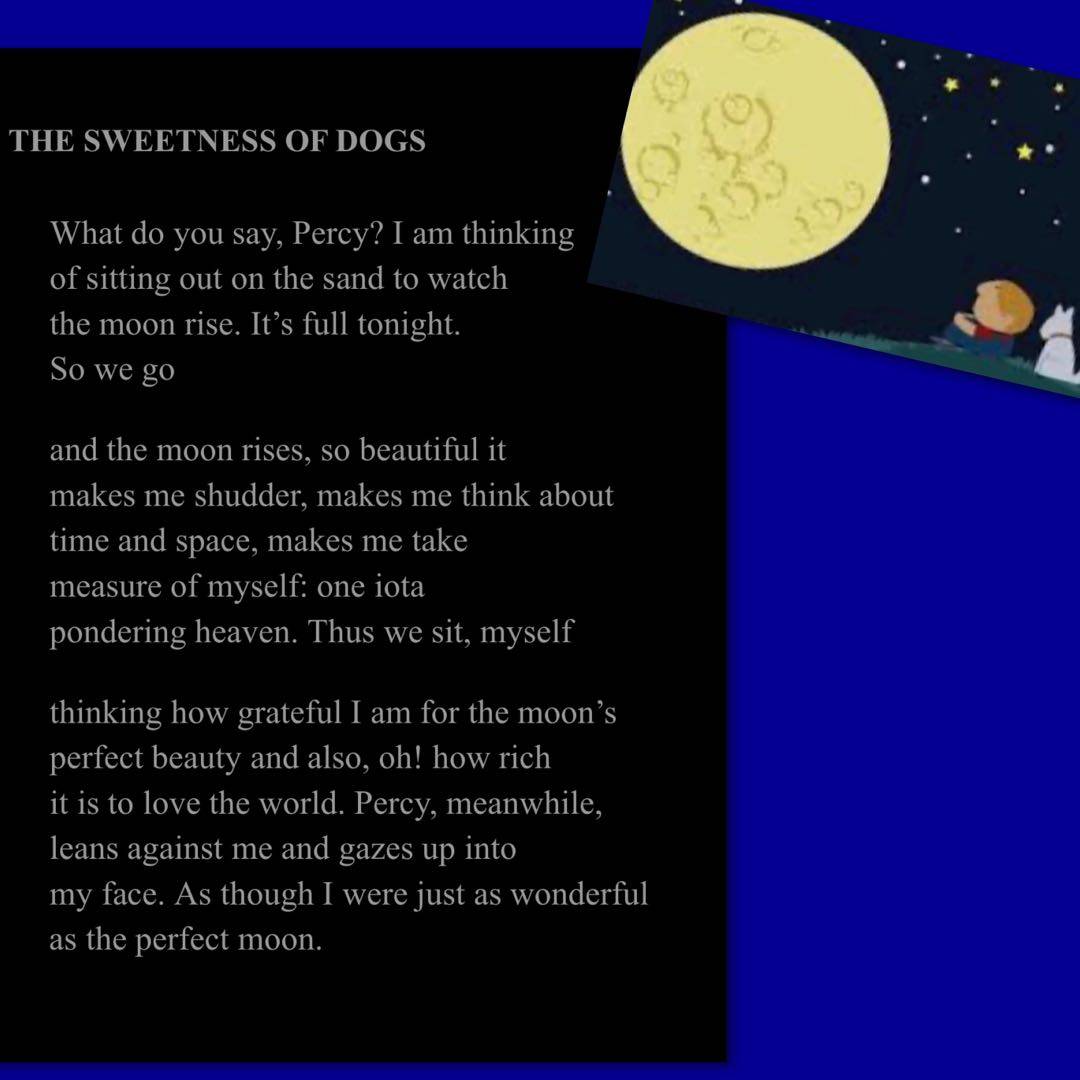 THE SWEETNESS OF DOGS

What do you say, Percy? I am thinking
of sitting out on the sand to watch
the moon rise. It's full tonight.
So we go

and the moon rises, so beautiful it
makes me shudder, makes me think about
time and space, makes me take
measure of myself: one iota
pondering heaven. Thus we sit, myself

thinking how grateful I am for the moon's
perfect beauty and also, oh! how rich
it is to love the world. Percy, meanwhile,
leans against me and gazes up into
my face. As though I were just as wonderful
as the perfect moon.